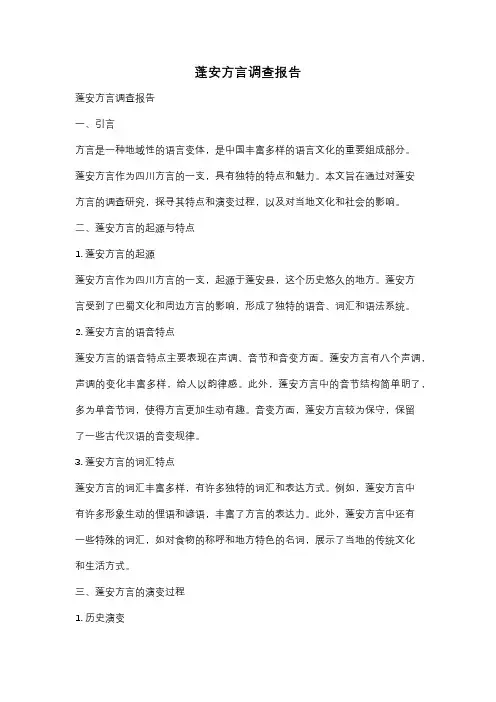 蓬安方言调查报告

蓬安方言调查报告

一、引言

方言是一种地域性的语言变体，是中国丰富多样的语言文化的重要组成部分。蓬安方言作为四川方言的一支，具有独特的特点和魅力。本文旨在通过对蓬安方言的调查研究，探寻其特点和演变过程，以及对当地文化和社会的影响。

二、蓬安方言的起源与特点

1. 蓬安方言的起源

蓬安方言作为四川方言的一支，起源于蓬安县，这个历史悠久的地方。蓬安方言受到了巴蜀文化和周边方言的影响，形成了独特的语音、词汇和语法系统。

2. 蓬安方言的语音特点

蓬安方言的语音特点主要表现在声调、音节和音变方面。蓬安方言有八个声调，声调的变化丰富多样，给人以韵律感。此外，蓬安方言中的音节结构简单明了，多为单音节词，使得方言更加生动有趣。音变方面，蓬安方言较为保守，保留了一些古代汉语的音变规律。

3. 蓬安方言的词汇特点

蓬安方言的词汇丰富多样，有许多独特的词汇和表达方式。例如，蓬安方言中有许多形象生动的俚语和谚语，丰富了方言的表达力。此外，蓬安方言中还有一些特殊的词汇，如对食物的称呼和地方特色的名词，展示了当地的传统文化和生活方式。

三、蓬安方言的演变过程

1. 历史演变